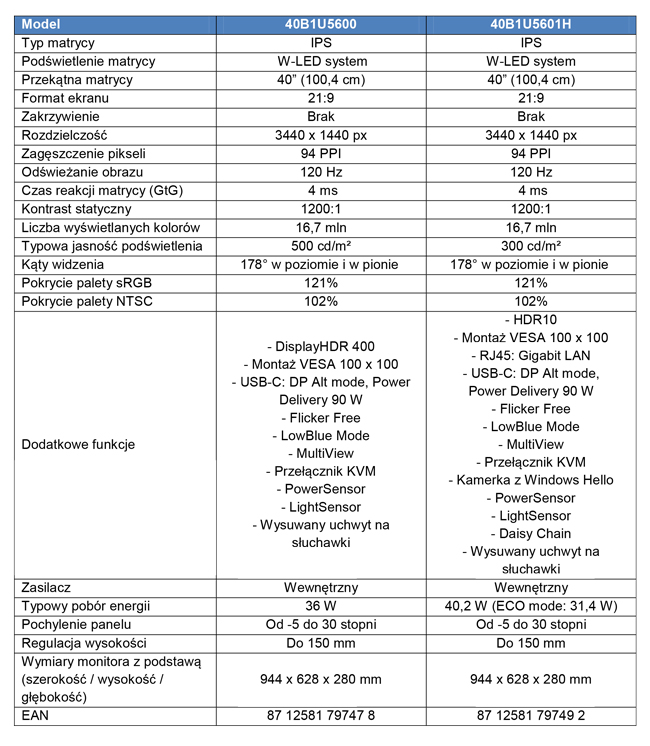 | Model | 40B1U5600 | 40B1U5601H |
|---|---|---|
| Typ matrycy | IPS | IPS |
| Podświetlenie matrycy | W-LED system | W-LED system |
| Przekątna matrycy | 40" (100,4 cm) | 40" (100,4 cm) |
| Format ekranu | 21:9 | 21:9 |
| Zakrzywienie | Brak | Brak |
| Rozdzielczość | 3440 x 1440 px | 3440 x 1440 px |
| Zagęszczenie pikseli | 94 PPI | 94 PPI |
| Odświeżanie obrazu | 120 Hz | 120 Hz |
| Czas reakcji matrycy (GtG) | 4 ms | 4 ms |
| Kontrast statyczny | 1200:1 | 1200:1 |
| Liczba wyświetlanych kolorów | 16,7 mln | 16,7 mln |
| Typowa jasność podświetlenia | 500 cd/m² | 300 cd/m² |
| Kąty widzenia | 178° w poziomie i w pionie | 178° w poziomie i w pionie |
| Pokrycie palety sRGB | 121% | 121% |
| Pokrycie palety NTSC | 102% | 102% |
| Dodatkowe funkcje | - DisplayHDR 400 - Montaż VESA 100 x 100 - USB-C: DP Alt mode, Power Delivery 90 W - Flicker Free - LowBlue Mode - MultiView - Przełącznik KVM - PowerSensor - LightSensor - Wysuwany uchwyt na słuchawki | - HDR10 - Montaż VESA 100 x 100 - RJ45: Gigabit LAN - USB-C: DP Alt mode, Power Delivery 90 W - Flicker Free - LowBlue Mode - MultiView - Przełącznik KVM - Kamerka z Windows Hello - PowerSensor - LightSensor - Daisy Chain - Wysuwany uchwyt na słuchawki |
| Zasilacz | Wewnętrzny | Wewnętrzny |
| Typowy pobór energii | 36 W | 40,2 W (ECO mode: 31,4 W) |
| Pochylenie panelu | Od -5 do 30 stopni | Od -5 do 30 stopni |
| Regulacja wysokości | Do 150 mm | Do 150 mm |
| Wymiary monitora z podstawą (szerokość / wysokość / głębokość) | 944 x 628 x 280 mm | 944 x 628 x 280 mm |
| EAN | 87 12581 79747 8 | 87 12581 79749 2 |